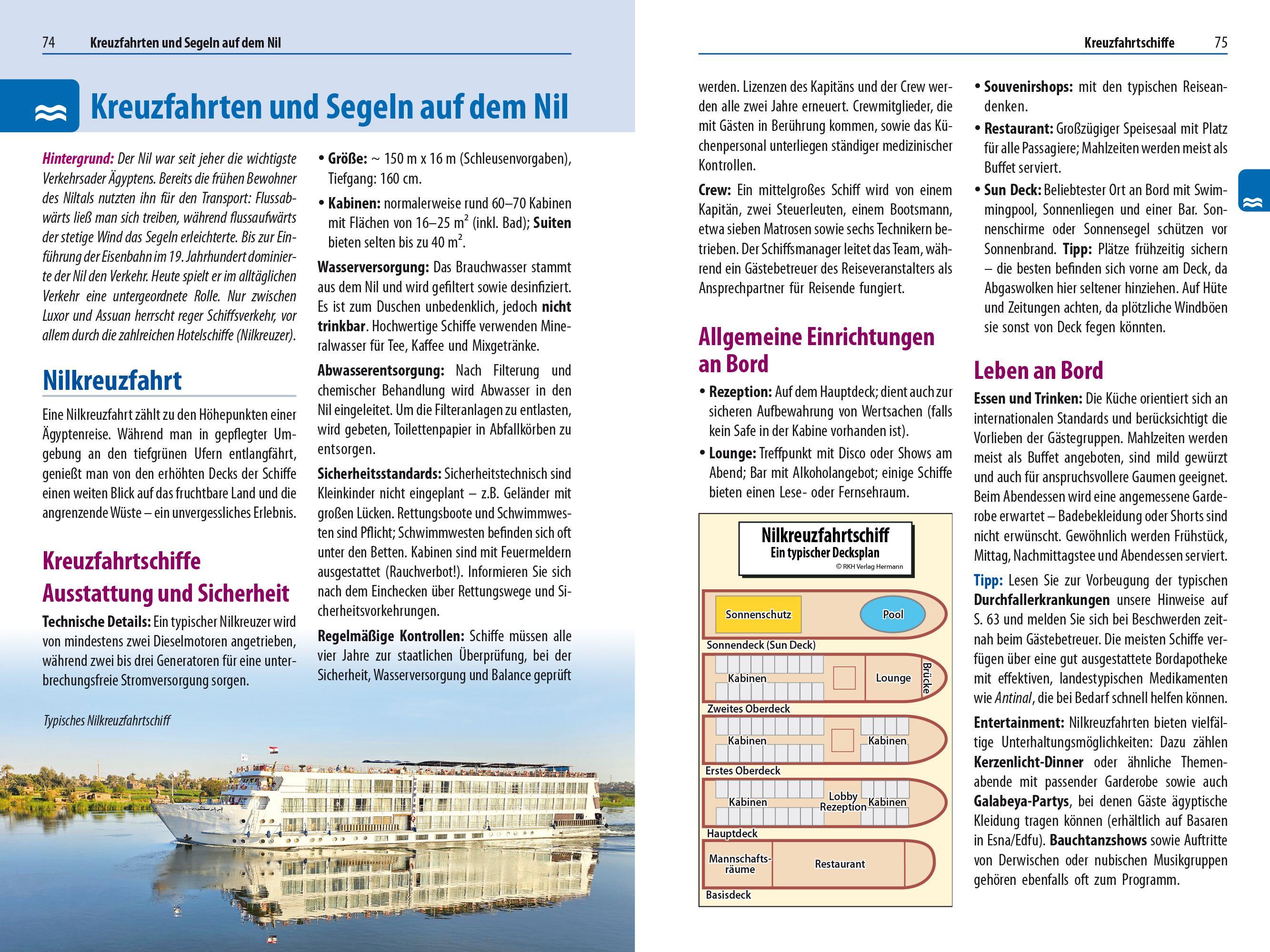 74 Kreuzfahrten und Segeln auf dem Nil

Kreuzfahrten und Segeln auf dem Nil

Hintergrund: Der Nil war seit jeher die wichtigste Verkehrsader Ägyptens. Bereits die frühen Bewohner des Niltals nutzten ihn für den Transport: Flussabwärts ließ man sich treiben, während flussaufwärts der stetige Wind das Segeln erleichterte. Bis zur Einführung der Eisenbahn im 19. Jahrhundert dominierte der Nil den Verkehr. Heute spielt er im alltäglichen Verkehr eine untergeordnete Rolle. Nur zwischen Luxor und Assuan herrscht reger Schiffsverkehr, vor allem durch die zahlreichen Hotelschiffe (Nilkreuzer).

Nilkreuzfahrt

Eine Nilkreuzfahrt zählt zu den Höhepunkten einer Ägyptenreise. Während man in gepflegter Umgebung an den tiefgrünen Ufern entlangfährt, genießt man von den erhöhten Decks der Schiffe einen weiten Blick auf das fruchtbare Land und die angrenzende Wüste – ein unvergessliches Erlebnis.

Kreuzfahrtschiffe Ausstattung und Sicherheit

Technische Details: Ein typischer Nilkreuzer wird von mindestens zwei Dieselmotoren angetrieben, während zwei bis drei Generatoren für eine unterbrechungsfreie Stromversorgung sorgen.

Typisches Nilkreuzfahrtschiff

• Größe: ~ 150 m x 16 m (Schleusenvorgaben), Tiefgang: 160 cm.
• Kabinen: normalerweise rund 60–70 Kabinen mit Flächen von 16–25 $m^2$ (inkl. Bad); Suiten bieten selten bis zu 40 $m^2$.

Wasserversorgung: Das Brauchwasser stammt aus dem Nil und wird gefiltert sowie desinfiziert. Es ist zum Duschen unbedenklich, jedoch nicht trinkbar. Hochwertige Schiffe verwenden Mineralwasser für Tee, Kaffee und Mixgetränke.

Abwasserentsorgung: Nach Filterung und chemischer Behandlung wird Abwasser in den Nil eingeleitet. Um die Filteranlagen zu entlasten, wird gebeten, Toilettenpapier in Abfallkörben zu entsorgen.

Sicherheitsstandards: Sicherheitstechnisch sind Kleinkinder nicht eingeplant – z.B. Geländer mit großen Lücken. Rettungsboote und Schwimmwesten sind Pflicht; Schwimmwesten befinden sich oft unter den Betten. Kabinen sind mit Feuermeldern ausgestattet (Rauchverbot!). Informieren Sie sich nach dem Einchecken über Rettungswege und Sicherheitsvorkehrungen.

Regelmäßige Kontrollen: Schiffe müssen alle vier Jahre zur staatlichen Überprüfung, bei der Sicherheit, Wasserversorgung und Balance geprüft

Kreuzfahrtschiffe 75

werden. Lizenzen des Kapitäns und der Crew werden alle zwei Jahre erneuert. Crewmitglieder, die mit Gästen in Berührung kommen, sowie das Küchenpersonal unterliegen ständiger medizinischer Kontrollen.

Crew: Ein mittelgroßes Schiff wird von einem Kapitän, zwei Steuerleuten, einem Bootsmann, etwa sieben Matrosen sowie sechs Technikern betrieben. Der Schiffsmanager leitet das Team, während ein Gästebetreuer des Reiseveranstalters als Ansprechpartner für Reisende fungiert.

Allgemeine Einrichtungen an Bord

• Rezeption: Auf dem Hauptdeck; dient auch zur sicheren Aufbewahrung von Wertsachen (falls kein Safe in der Kabine vorhanden ist).
• Lounge: Treffpunkt mit Disco oder Shows am Abend; Bar mit Alkoholangebot; einige Schiffe bieten einen Lese- oder Fernsehraum.

Nilkreuzfahrtschiff
Ein typischer Decksplan
© RKH Verlag Hermann

Sonnenschutz
Pool
Sonnendeck (Sun Deck)
Kabinen
Lounge
Brücke
Zweites Oberdeck
Kabinen
Kabinen
Erstes Oberdeck
Kabinen
Lobby Rezeption
Kabinen
Hauptdeck
Mannschaftsräume
Restaurant
Basisdeck

• Souvenirshops: mit den typischen Reiseandenken.
• Restaurant: Großzügiger Speisesaal mit Platz für alle Passagiere; Mahlzeiten werden meist als Buffet serviert.
• Sun Deck: Beliebtester Ort an Bord mit Swimmingpool, Sonnenliegen und einer Bar. Sonnenschirme oder Sonnensegel schützen vor Sonnenbrand. Tipp: Plätze frühzeitig sichern – die besten befinden sich vorne am Deck, da Abgaswolken hier seltener hinziehen. Auf Hüte und Zeitungen achten, da plötzliche Windböen sie sonst von Deck fegen könnten.

Leben an Bord

Essen und Trinken: Die Küche orientiert sich an internationalen Standards und berücksichtigt die Vorlieben der Gästegruppen. Mahlzeiten werden meist als Buffet angeboten, sind mild gewürzt und auch für anspruchsvollere Gaumen geeignet. Beim Abendessen wird eine angemessene Garderobe erwartet – Badebekleidung oder Shorts sind nicht erwünscht. Gewöhnlich werden Frühstück, Mittag, Nachmittagstee und Abendessen serviert.

Tipp: Lesen Sie zur Vorbeugung der typischen Durchfallerkrankungen unsere Hinweise auf S. 63 und melden Sie sich bei Beschwerden zeitnah beim Gästebetreuer. Die meisten Schiffe verfügen über eine gut ausgestattete Bordapotheke mit effektiven, landestypischen Medikamenten wie Antinal, die bei Bedarf schnell helfen können.

Entertainment: Nilkreuzfahrten bieten vielfältige Unterhaltungsmöglichkeiten: Dazu zählen Kerzenlicht-Dinner oder ähnliche Themenabende mit passender Garderobe sowie auch Galabeya-Partys, bei denen Gäste ägyptische Kleidung tragen können (erhältlich auf Basaren in Esna/Edfu). Bauchtanzshows sowie Auftritte von Derwischen oder nubischen Musikgruppen gehören ebenfalls oft zum Programm.